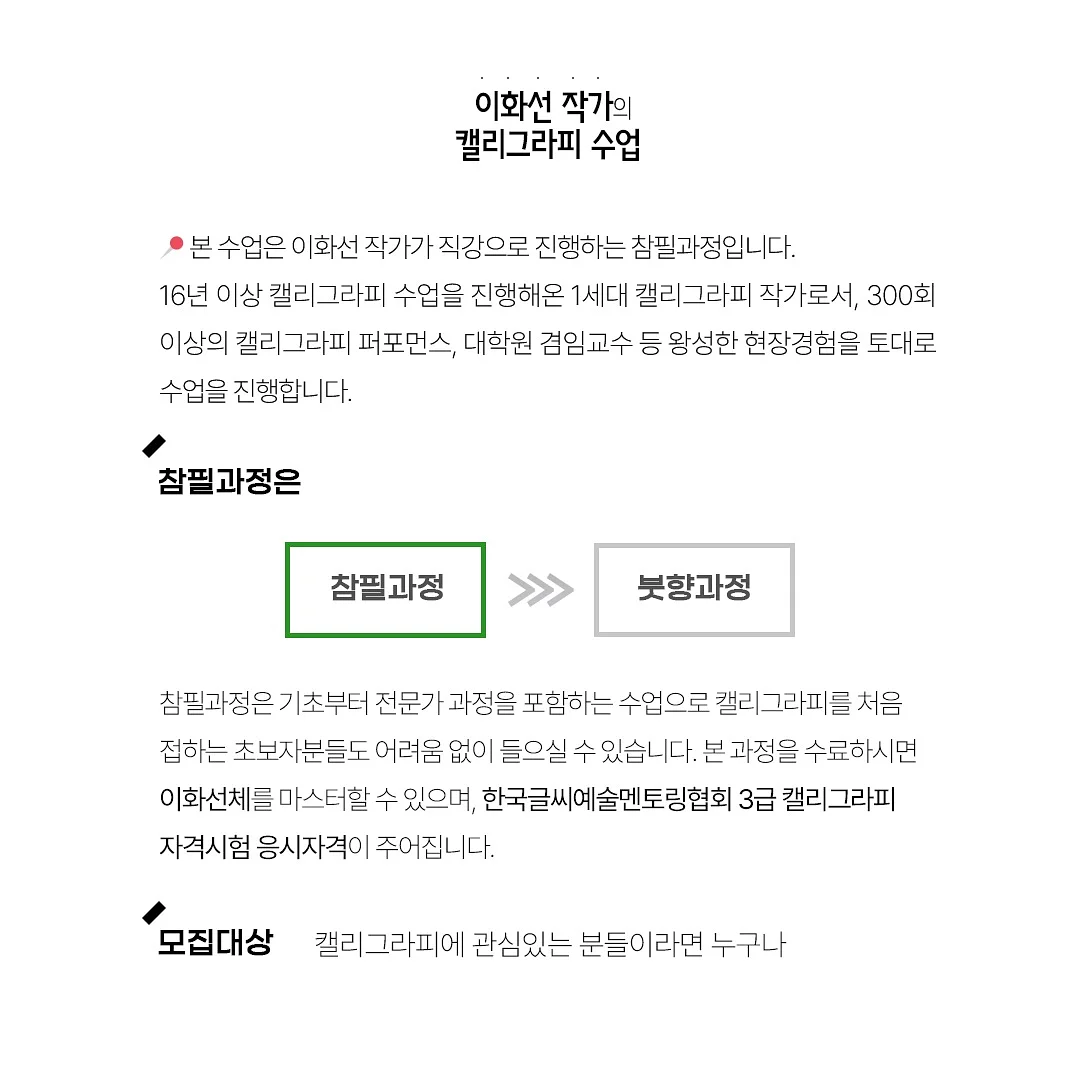 이화선 작가의
캘리그라피 수업

본 수업은 이화선 작가가 직강으로 진행하는 참필과정입니다.
16년 이상 캘리그라피 수업을 진행해온 1세대 캘리그라피 작가로서, 300회 이상의 캘리그라피 퍼포먼스, 대학원 겸임교수 등 왕성한 현장경험을 토대로 수업을 진행합니다.

참필과정은

참필과정

붓향과정

참필과정은 기초부터 전문가 과정을 포함하는 수업으로 캘리그라피를 처음 접하는 초보자분들도 어려움 없이 들으실 수 있습니다. 본 과정을 수료하시면 이화선체를 마스터할 수 있으며, 한국글씨예술멘토링협회 3급 캘리그라피 자격시험 응시자격이 주어집니다.

모집대상 캘리그라피에 관심있는 분들이라면 누구나